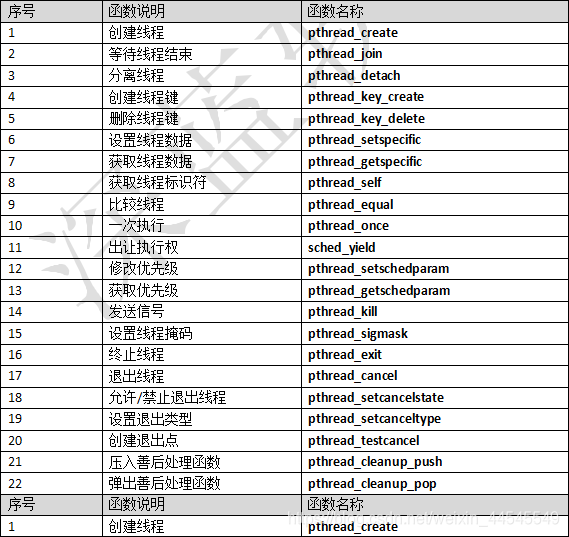 | 序号 | 函数说明 | 函数名称 |
|---|---|---|
| 1 | 创建线程 | pthread_create |
| 2 | 等待线程结束 | pthread_join |
| 3 | 分离线程 | pthread_detach |
| 4 | 创建线程键 | pthread_key_create |
| 5 | 删除线程键 | pthread_key_delete |
| 6 | 设置线程数据 | pthread_setspecific |
| 7 | 获取线程数据 | pthread_getspecific |
| 8 | 获取线程标识符 | pthread_self |
| 9 | 比较线程 | pthread_equal |
| 10 | 一次执行 | pthread_once |
| 11 | 出让执行权 | sched_yield |
| 12 | 修改优先级 | pthread_setschedparam |
| 13 | 获取优先级 | pthread_getschedparam |
| 14 | 发送信号 | pthread_kill |
| 15 | 设置线程掩码 | pthread_sigmask |
| 16 | 终止线程 | pthread_exit |
| 17 | 退出线程 | pthread_cancel |
| 18 | 允许/禁止退出线程 | pthread_setcancelstate |
| 19 | 设置退出类型 | pthread_setcanceltype |
| 20 | 创建退出点 | pthread_testcancel |
| 21 | 压入善后处理函数 | pthread_cleanup_push |
| 22 | 弹出善后处理函数 | pthread_cleanup_pop |
| 序号 | 函数说明 | 函数名称 |
| 1 | 创建线程 | pthread_create |

https://blog.csdn.net/weixin_44545549